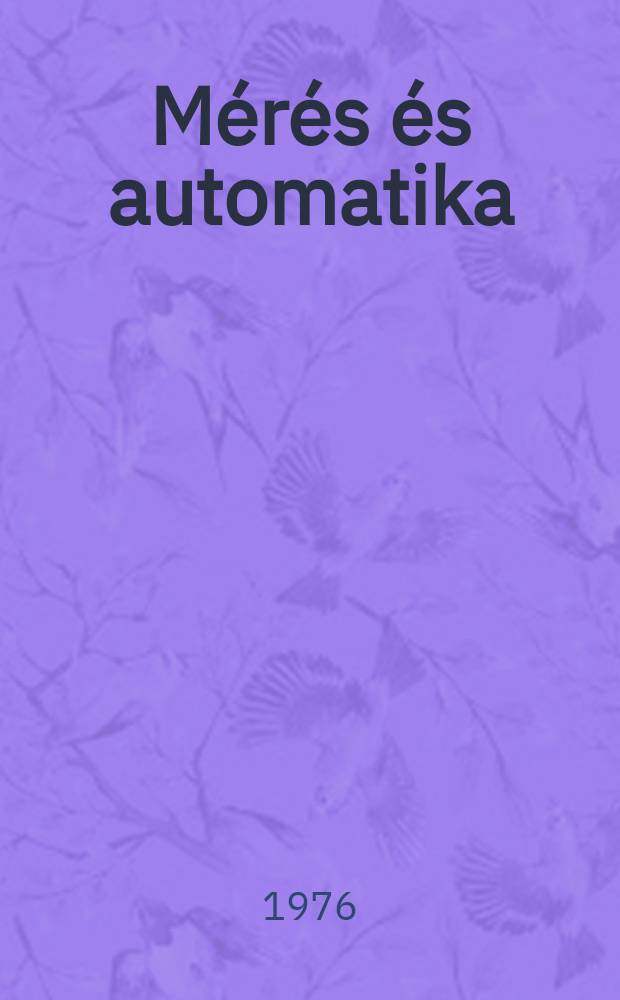 Mérés és automatika

1976